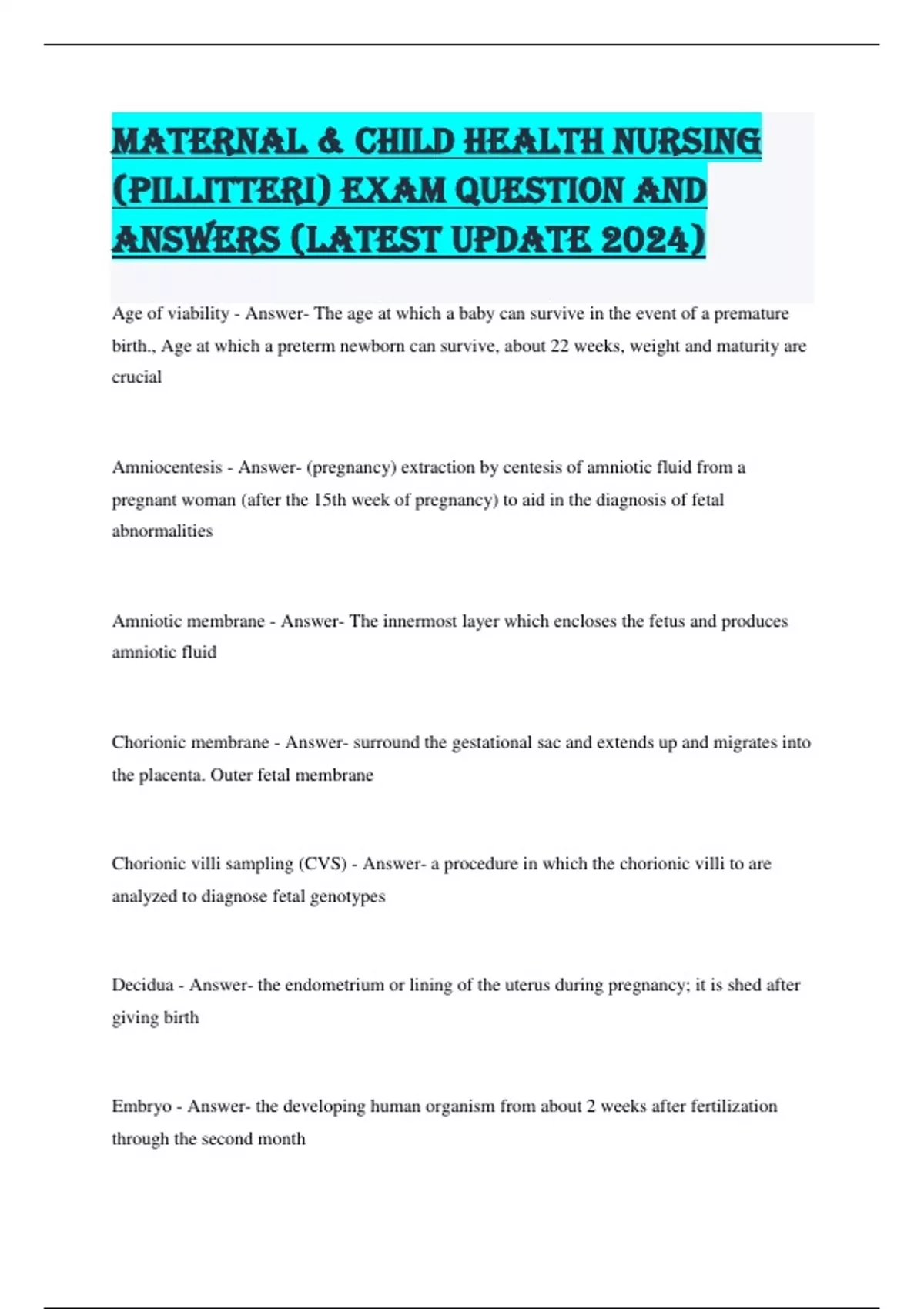 MATERNAL & CHILD HEALTH NURSING (PILLITTERI) EXAM QUESTION AND ANSWERS (LATEST UPDATE 2024)

Age of viability - Answer- The age at which a baby can survive in the event of a premature birth., Age at which a preterm newborn can survive, about 22 weeks, weight and maturity are crucial

Amniocentesis - Answer- (pregnancy) extraction by centesis of amniotic fluid from a pregnant woman (after the 15th week of pregnancy) to aid in the diagnosis of fetal abnormalities

Amniotic membrane - Answer- The innermost layer which encloses the fetus and produces amniotic fluid

Chorionic membrane - Answer- surround the gestational sac and extends up and migrates into the placenta. Outer fetal membrane

Chorionic villi sampling (CVS) - Answer- a procedure in which the chorionic villi to are analyzed to diagnose fetal genotypes

Decidua - Answer- the endometrium or lining of the uterus during pregnancy; it is shed after giving birth

Embryo - Answer- the developing human organism from about 2 weeks after fertilization through the second month